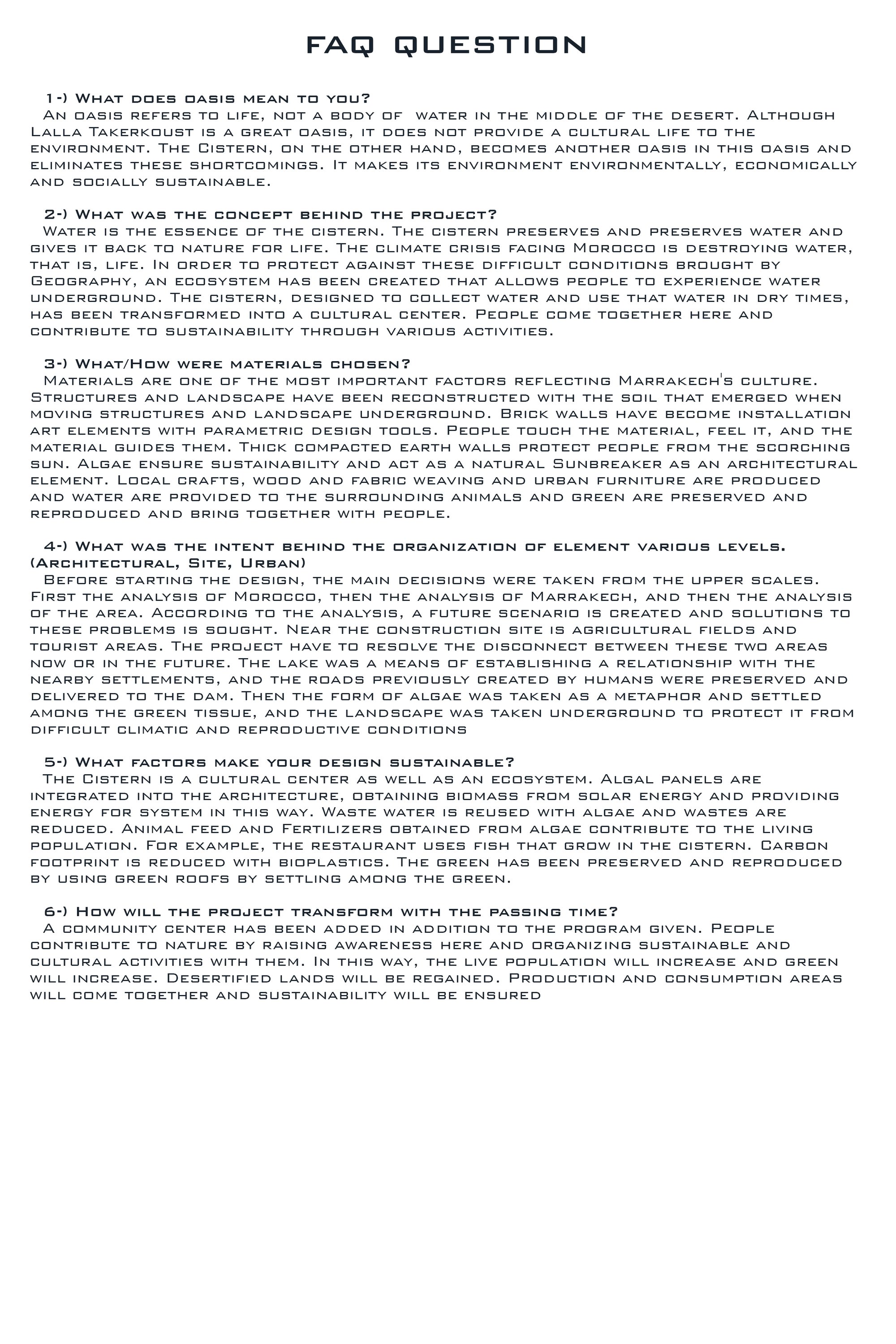 FAQ QUESTION

1-) What does oasis mean to you?

An oasis refers to life, not a body of water in the middle of the desert. Although Lalla Takerkoust is a great oasis, it does not provide a cultural life to the environment. The Cistern, on the other hand, becomes another oasis in this oasis and eliminates these shortcomings. It makes its environment environmentally, economically and socially sustainable.

2-) What was the concept behind the project?

Water is the essence of the cistern. The cistern preserves and preserves water and gives it back to nature for life. The climate crisis facing Morocco is destroying water, that is, life. In order to protect against these difficult conditions brought by Geography, an ecosystem has been created that allows people to experience water underground. The cistern, designed to collect water and use that water in dry times, has been transformed into a cultural center. People come together here and contribute to sustainability through various activities.

3-) What/How were materials chosen?

Materials are one of the most important factors reflecting Marrakech's culture. Structures and landscape have been reconstructed with the soil that emerged when moving structures and landscape underground. Brick walls have become installation art elements with parametric design tools. People touch the material, feel it, and the material guides them. Thick compacted earth walls protect people from the scorching sun. Algae ensure sustainability and act as a natural Sunbreaker as an architectural element. Local crafts, wood and fabric weaving and urban furniture are produced and water are provided to the surrounding animals and green are preserved and reproduced and bring together with people.

4-) What was the intent behind the organization of element various levels. (Architectural, Site, Urban)

Before starting the design, the main decisions were taken from the upper scales. First the analysis of Morocco, then the analysis of Marrakech, and then the analysis of the area. According to the analysis, a future scenario is created and solutions to these problems is sought. Near the construction site is agricultural fields and tourist areas. The project have to resolve the disconnect between these two areas now or in the future. The lake was a means of establishing a relationship with the nearby settlements, and the roads previously created by humans were preserved and delivered to the dam. Then the form of algae was taken as a metaphor and settled among the green tissue, and the landscape was taken underground to protect it from difficult climatic and reproductive conditions

5-) What factors make your design sustainable?

The Cistern is a cultural center as well as an ecosystem. Algal panels are integrated into the architecture, obtaining biomass from solar energy and providing energy for system in this way. Waste water is reused with algae and wastes are reduced. Animal feed and Fertilizers obtained from algae contribute to the living population. For example, the restaurant uses fish that grow in the cistern. Carbon footprint is reduced with bioplastics. The green has been preserved and reproduced by using green roofs by settling among the green.

6-) How will the project transform with the passing time?

A community center has been added in addition to the program given. People contribute to nature by raising awareness here and organizing sustainable and cultural activities with them. In this way, the live population will increase and green will increase. Desertified lands will be regained. Production and consumption areas will come together and sustainability will be ensured